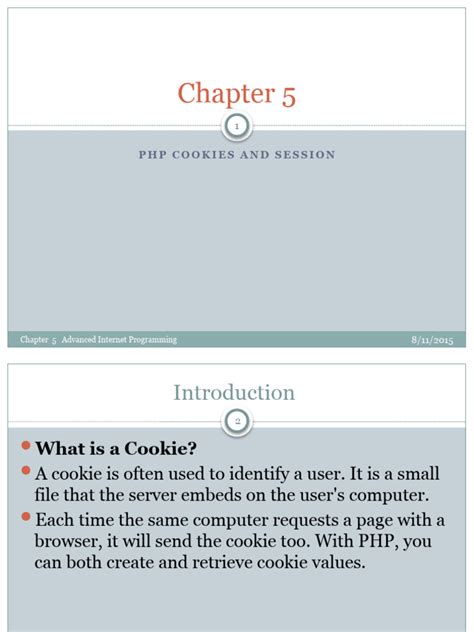 Chapter 5

1

PHP COOKIES AND SESSION

Chapter 5 Advanced Internet Programming

8/11/2015

Introduction

2

What is a Cookie?

A cookie is often used to identify a user. It is a small file that the server embeds on the user's computer.

Each time the same computer requests a page with a browser, it will send the cookie too. With PHP, you can both create and retrieve cookie values.